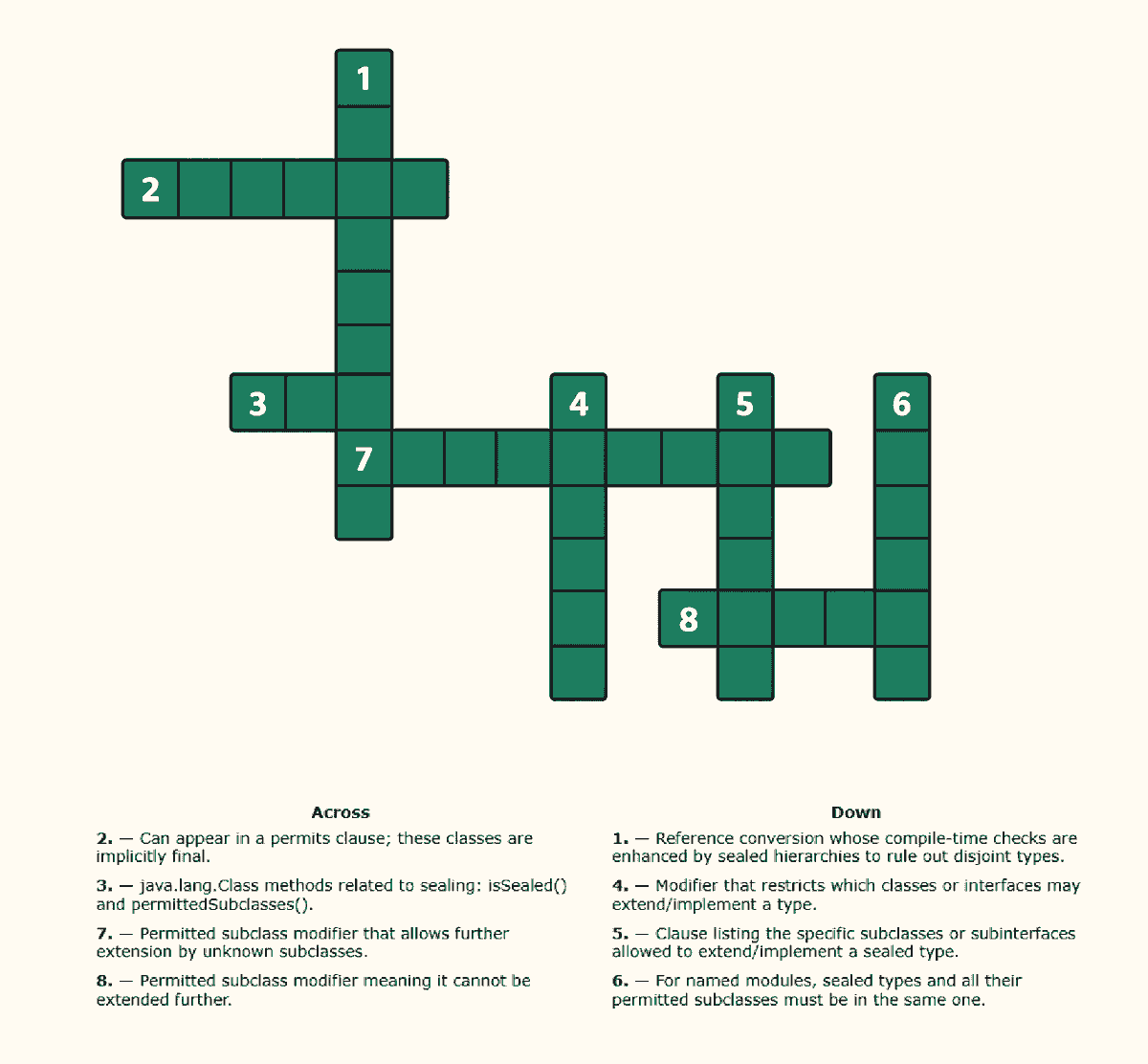 1

2

3

4

5

6

7

8

Across

2. — Can appear in a permits clause; these classes are implicitly final.

3. — java.lang.Class methods related to sealing: isSealed() and permittedSubclasses().

7. — Permitted subclass modifier that allows further extension by unknown subclasses.

8. — Permitted subclass modifier meaning it cannot be extended further.

Down

1. — Reference conversion whose compile-time checks are enhanced by sealed hierarchies to rule out disjoint types.

4. — Modifier that restricts which classes or interfaces may extend/implement a type.

5. — Clause listing the specific subclasses or subinterfaces allowed to extend/implement a sealed type.

6. — For named modules, sealed types and all their permitted subclasses must be in the same one.